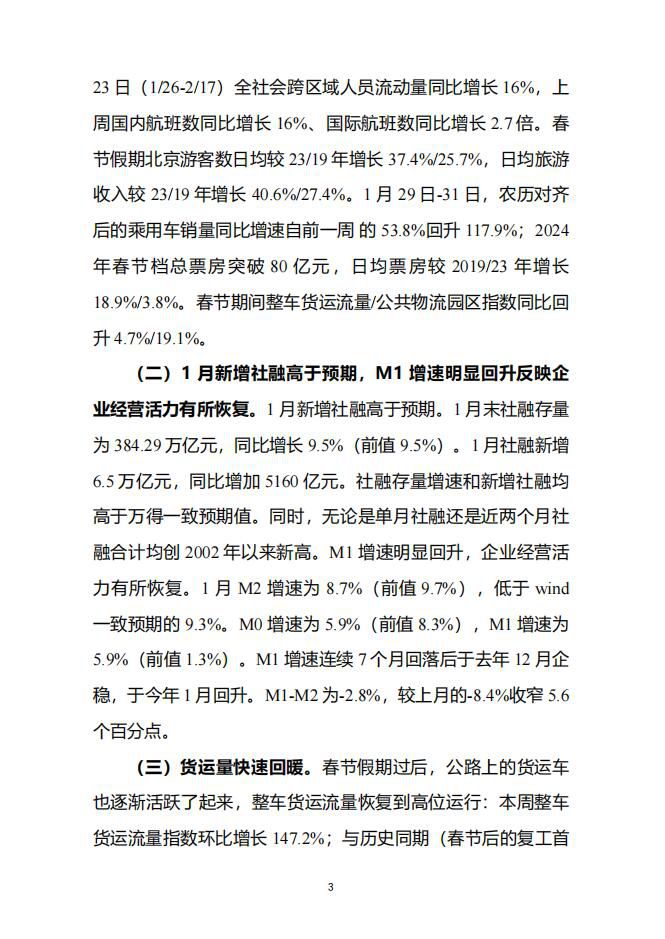 23 日（1/26-2/17）全社会跨区域人员流动量同比增长 16%，上周国内航班数同比增长 16%、国际航班数同比增长 2.7 倍。春节假期北京游客数日均较 23/19 年增长 37.4%/25.7%，日均旅游收入较 23/19 年增长 40.6%/27.4%。1 月 29 日-31 日，农历对齐后的乘用车销量同比增速自前一周 的 53.8%回升 117.9%；2024 年春节档总票房突破 80 亿元，日均票房较 2019/23 年增长 18.9%/3.8%。春节期间整车货运流量/公共物流园区指数同比回升 4.7%/19.1%。

（二）1 月新增社融高于预期，M1 增速明显回升反映企业经营活力有所恢复。1 月新增社融高于预期。1 月末社融存量为 384.29 万亿元，同比增长 9.5%（前值 9.5%）。1 月社融新增 6.5 万亿元，同比增加 5160 亿元。社融存量增速和新增社融均高于万得一致预期值。同时，无论是单月社融还是近两个月社融合计均创 2002 年以来新高。M1 增速明显回升，企业经营活力有所恢复。1 月 M2 增速为 8.7%（前值 9.7%），低于 wind 一致预期的 9.3%。M0 增速为 5.9%（前值 8.3%），M1 增速为 5.9%（前值 1.3%）。M1 增速连续 7 个月回落后于去年 12 月企稳，于今年 1 月回升。M1-M2 为-2.8%，较上月的-8.4%收窄 5.6 个百分点。

（三）货运量快速回暖。春节假期过后，公路上的货运车也逐渐活跃了起来，整车货运流量恢复到高位运行：本周整车货运流量指数环比增长 147.2%；与历史同期（春节后的复工首

3